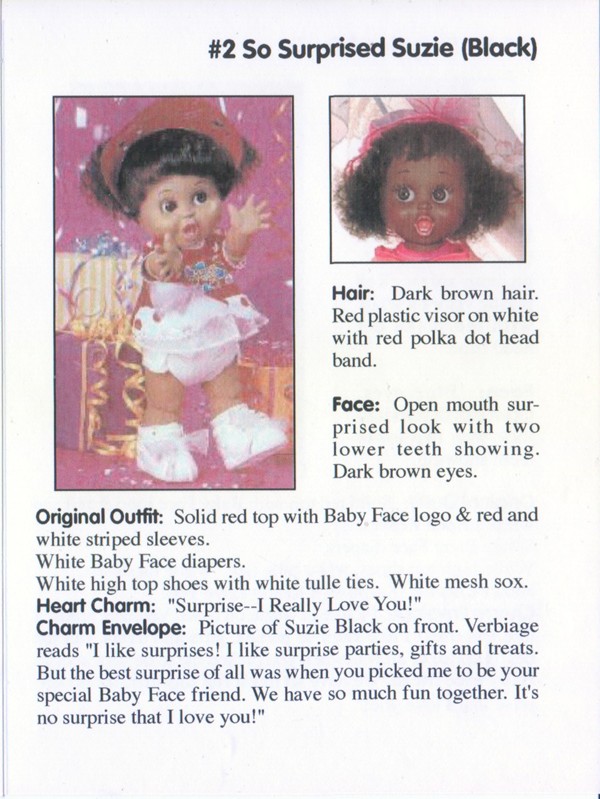 #2 So Surprised Suzie (Black)

Hair: Dark brown hair. Red plastic visor on white with red polka dot head band.

Face: Open mouth surprised look with two lower teeth showing. Dark brown eyes.

Original Outfit: Solid red top with Baby Face logo & red and white striped sleeves.
White Baby Face diapers.
White high top shoes with white tulle ties. White mesh sox.
Heart Charm: "Surprise--I Really Love You!"
Charm Envelope: Picture of Suzie Black on front. Verbiage reads "I like surprises! I like surprise parties, gifts and treats. But the best surprise of all was when you picked me to be your special Baby Face friend. We have so much fun together. It's no surprise that I love you!"